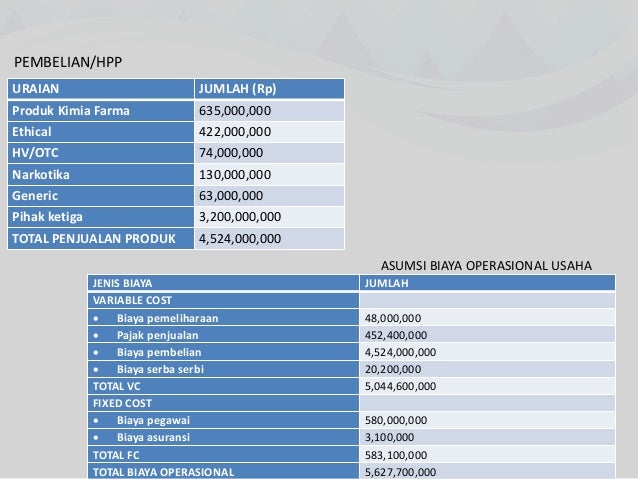 PEMBELIAN/HPP

| URAIAN | JUMLAH (Rp) |
|---|---|
| Produk Kimia Farma | 635,000,000 |
| Ethical | 422,000,000 |
| HV/OTC | 74,000,000 |
| Narkotika | 130,000,000 |
| Generic | 63,000,000 |
| Pihak ketiga | 3,200,000,000 |
| TOTAL PENJUALAN PRODUK | 4,524,000,000 |

ASUMSI BIAYA OPERASIONAL USAHA

| JENIS BIAYA | JUMLAH |
|---|---|
| VARIABLE COST | |
| • Biaya pemeliharaan | 48,000,000 |
| • Pajak penjualan | 452,400,000 |
| • Biaya pembelian | 4,524,000,000 |
| • Biaya serba serbi | 20,200,000 |
| TOTAL VC | 5,044,600,000 |
| FIXED COST | |
| • Biaya pegawai | 580,000,000 |
| • Biaya asuransi | 3,100,000 |
| TOTAL FC | 583,100,000 |
| TOTAL BIAYA OPERASIONAL | 5,627,700,000 |